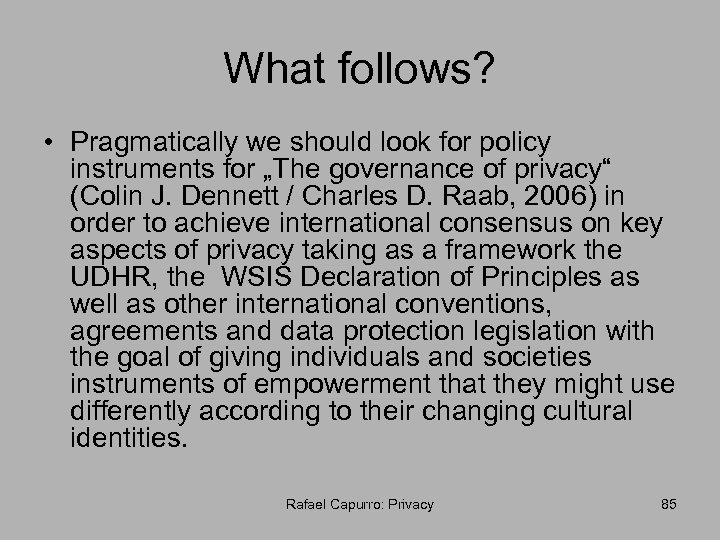 What follows?

• Pragmatically we should look for policy instruments for „The governance of privacy“ (Colin J. Dennett / Charles D. Raab, 2006) in order to achieve international consensus on key aspects of privacy taking as a framework the UDHR, the WSIS Declaration of Principles as well as other international conventions, agreements and data protection legislation with the goal of giving individuals and societies instruments of empowerment that they might use differently according to their changing cultural identities.

Rafael Capurro: Privacy

85